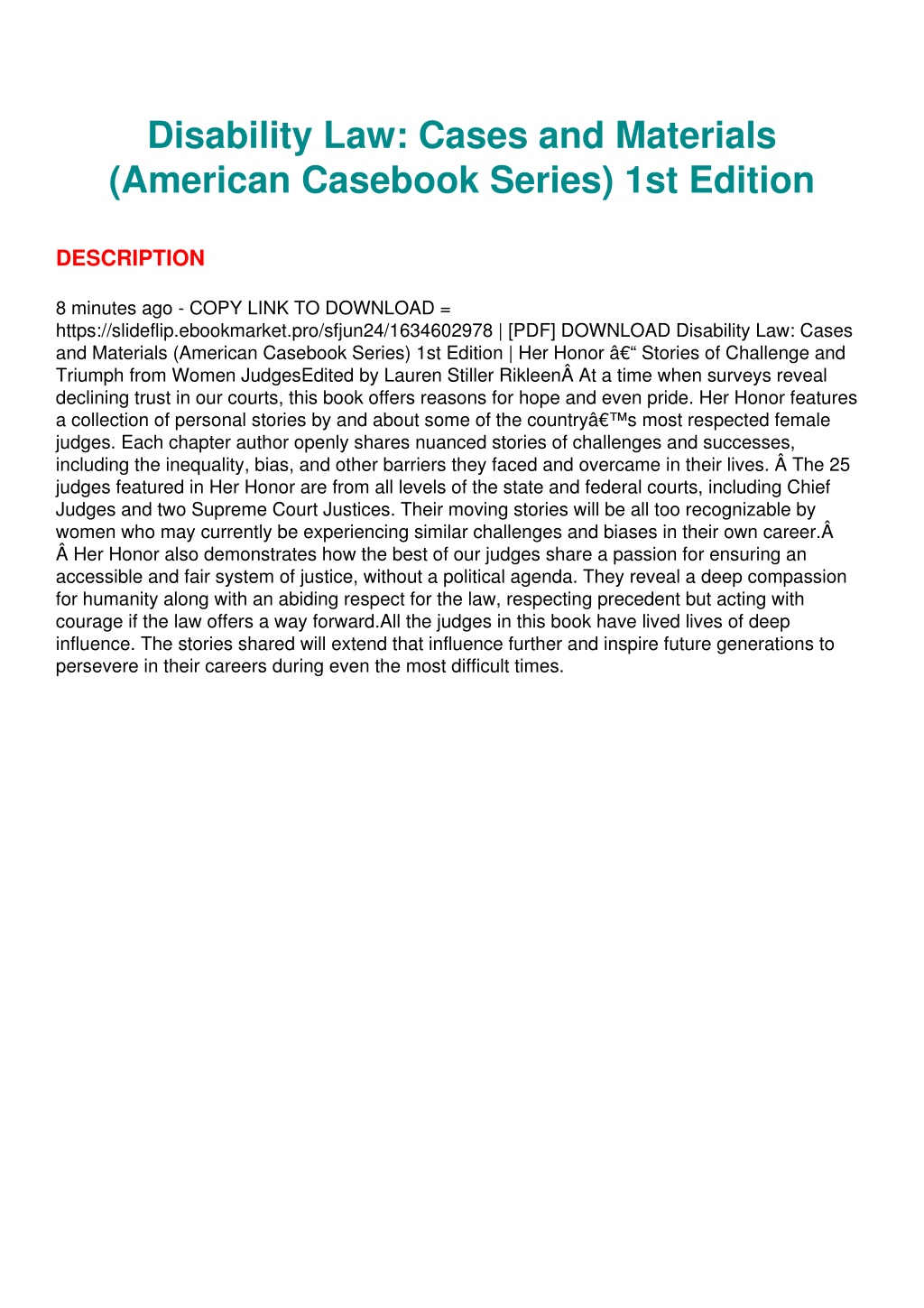 Disability Law: Cases and Materials (American Casebook Series) 1st Edition

DESCRIPTION

8 minutes ago - COPY LINK TO DOWNLOAD = https://slideflip.ebookmarket.pro/sfjun24/1634602978 | [PDF] DOWNLOAD Disability Law: Cases and Materials (American Casebook Series) 1st Edition | Her Honor â€“ Stories of Challenge and Triumph from Women JudgesEdited by Lauren Stiller RikleenÂ At a time when surveys reveal declining trust in our courts, this book offers reasons for hope and even pride. Her Honor features a collection of personal stories by and about some of the countryâ€™s most respected female judges. Each chapter author openly shares nuanced stories of challenges and successes, including the inequality, bias, and other barriers they faced and overcame in their lives. Â The 25 judges featured in Her Honor are from all levels of the state and federal courts, including Chief Judges and two Supreme Court Justices. Their moving stories will be all too recognizable by women who may currently be experiencing similar challenges and biases in their own career.Â Â Her Honor also demonstrates how the best of our judges share a passion for ensuring an accessible and fair system of justice, without a political agenda. They reveal a deep compassion for humanity along with an abiding respect for the law, respecting precedent but acting with courage if the law offers a way forward.All the judges in this book have lived lives of deep influence. The stories shared will extend that influence further and inspire future generations to persevere in their careers during even the most difficult times.